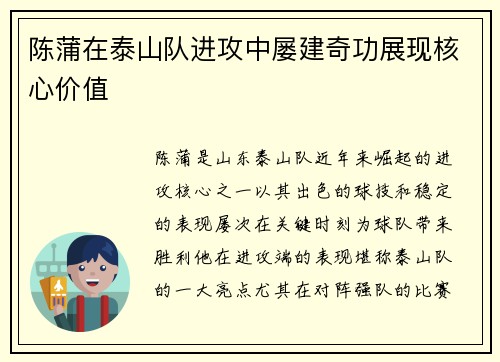 陈蒲在泰山队进攻中屡建奇功展现核心价值

陈蒲是山东泰山队近年来崛起的进攻核心之一以其出色的球技和稳定的表现屡次在关键时刻为球队带来胜利他在进攻端的表现堪称泰山队的一大亮点尤其在对阵强队的比赛